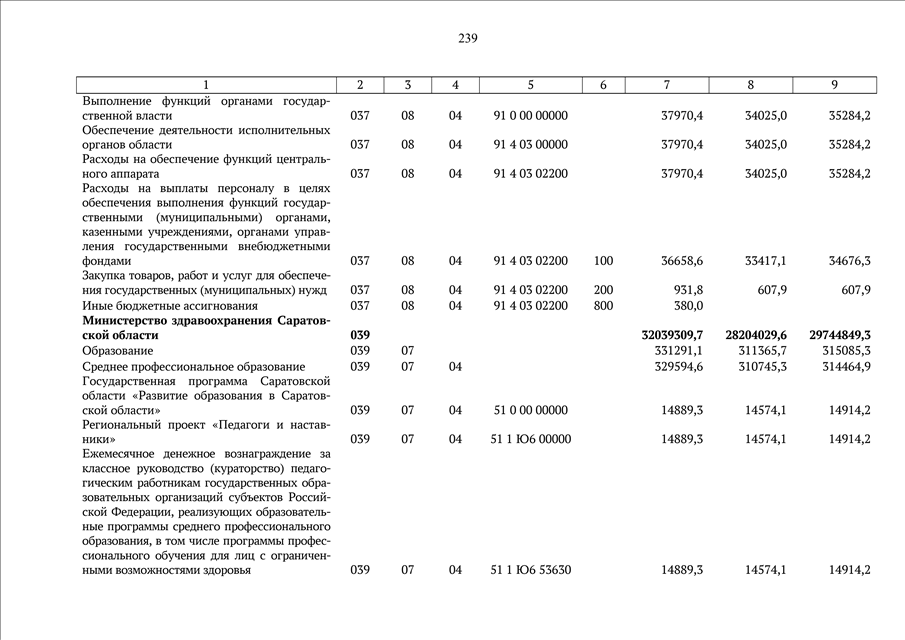 239

| 1 | 2 | 3 | 4 | 5 | 6 | 7 | 8 | 9 |
|---|---|---|---|---|---|---|---|---|
| Выполнение функций органами государственной власти | 037 | 08 | 04 | 91 0 00 00000 | | 37970,4 | 34025,0 | 35284,2 |
| Обеспечение деятельности исполнительных органов области | 037 | 08 | 04 | 91 4 03 00000 | | 37970,4 | 34025,0 | 35284,2 |
| Расходы на обеспечение функций центрального аппарата | 037 | 08 | 04 | 91 4 03 02200 | | 37970,4 | 34025,0 | 35284,2 |
| Расходы на выплаты персоналу в целях обеспечения выполнения функций государственными (муниципальными) органами, казенными учреждениями, органами управления государственными внебюджетными фондами | 037 | 08 | 04 | 91 4 03 02200 | 100 | 36658,6 | 33417,1 | 34676,3 |
| Закупка товаров, работ и услуг для обеспечения государственных (муниципальных) нужд | 037 | 08 | 04 | 91 4 03 02200 | 200 | 931,8 | 607,9 | 607,9 |
| Иные бюджетные ассигнования | 037 | 08 | 04 | 91 4 03 02200 | 800 | 380,0 | | |
| **Министерство здравоохранения Саратовской области** | **039** | | | | | **32039309,7** | **28204029,6** | **29744849,3** |
| Образование | 039 | 07 | | | | 331291,1 | 311365,7 | 315085,3 |
| Среднее профессиональное образование | 039 | 07 | 04 | | | 329594,6 | 310745,3 | 314464,9 |
| Государственная программа Саратовской области «Развитие образования в Саратовской области» | 039 | 07 | 04 | 51 0 00 00000 | | 14889,3 | 14574,1 | 14914,2 |
| Региональный проект «Педагоги и наставники» | 039 | 07 | 04 | 51 1 Ю6 00000 | | 14889,3 | 14574,1 | 14914,2 |
| Ежемесячное денежное вознаграждение за классное руководство (кураторство) педагогическим работникам государственных образовательных организаций субъектов Российской Федерации, реализующих образовательные программы среднего профессионального образования, в том числе программы профессионального обучения для лиц с ограниченными возможностями здоровья | 039 | 07 | 04 | 51 1 Ю6 53630 | | 14889,3 | 14574,1 | 14914,2 |